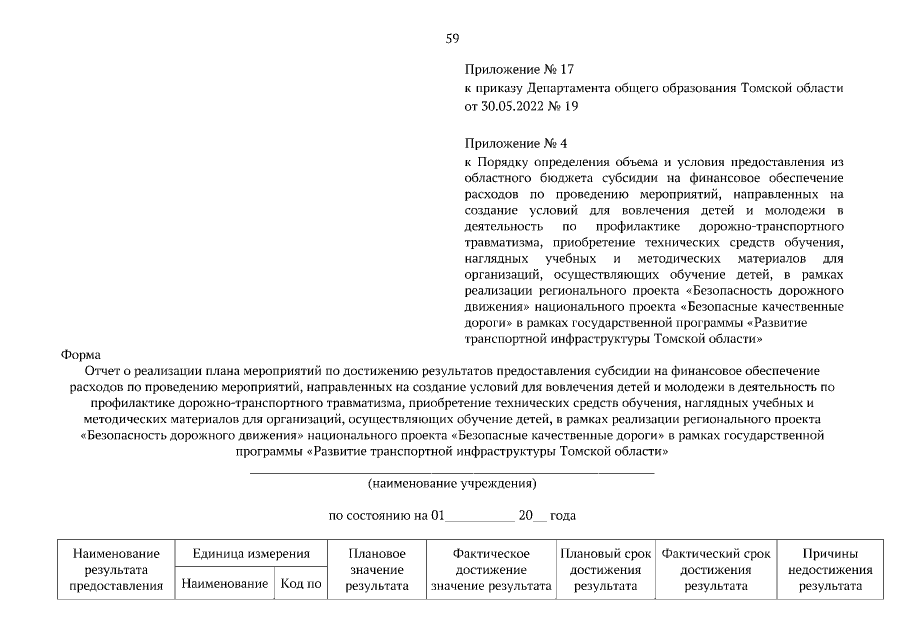 59

Приложение № 17
к приказу Департамента общего образования Томской области
от 30.05.2022 № 19

Приложение № 4
к Порядку определения объема и условия предоставления из областного бюджета субсидии на финансовое обеспечение расходов по проведению мероприятий, направленных на создание условий для вовлечения детей и молодежи в деятельность по профилактике дорожно-транспортного травматизма, приобретение технических средств обучения, наглядных учебных и методических материалов для организаций, осуществляющих обучение детей, в рамках реализации регионального проекта «Безопасность дорожного движения» национального проекта «Безопасные качественные дороги» в рамках государственной программы «Развитие транспортной инфраструктуры Томской области»

Форма
Отчет о реализации плана мероприятий по достижению результатов предоставления субсидии на финансовое обеспечение расходов по проведению мероприятий, направленных на создание условий для вовлечения детей и молодежи в деятельность по профилактике дорожно-транспортного травматизма, приобретение технических средств обучения, наглядных учебных и методических материалов для организаций, осуществляющих обучение детей, в рамках реализации регионального проекта «Безопасность дорожного движения» национального проекта «Безопасные качественные дороги» в рамках государственной программы «Развитие транспортной инфраструктуры Томской области»

(наименование учреждения)

по состоянию на 01__________ 20__ года

| Наименование результата предоставления | Единица измерения | | Плановое значение результата | Фактическое достижение значение результата | Плановый срок достижения результата | Фактический срок достижения результата | Причины недостижения результата |
|---|---|---|---|---|---|---|---|
| | Наименование | Код по | | | | | |